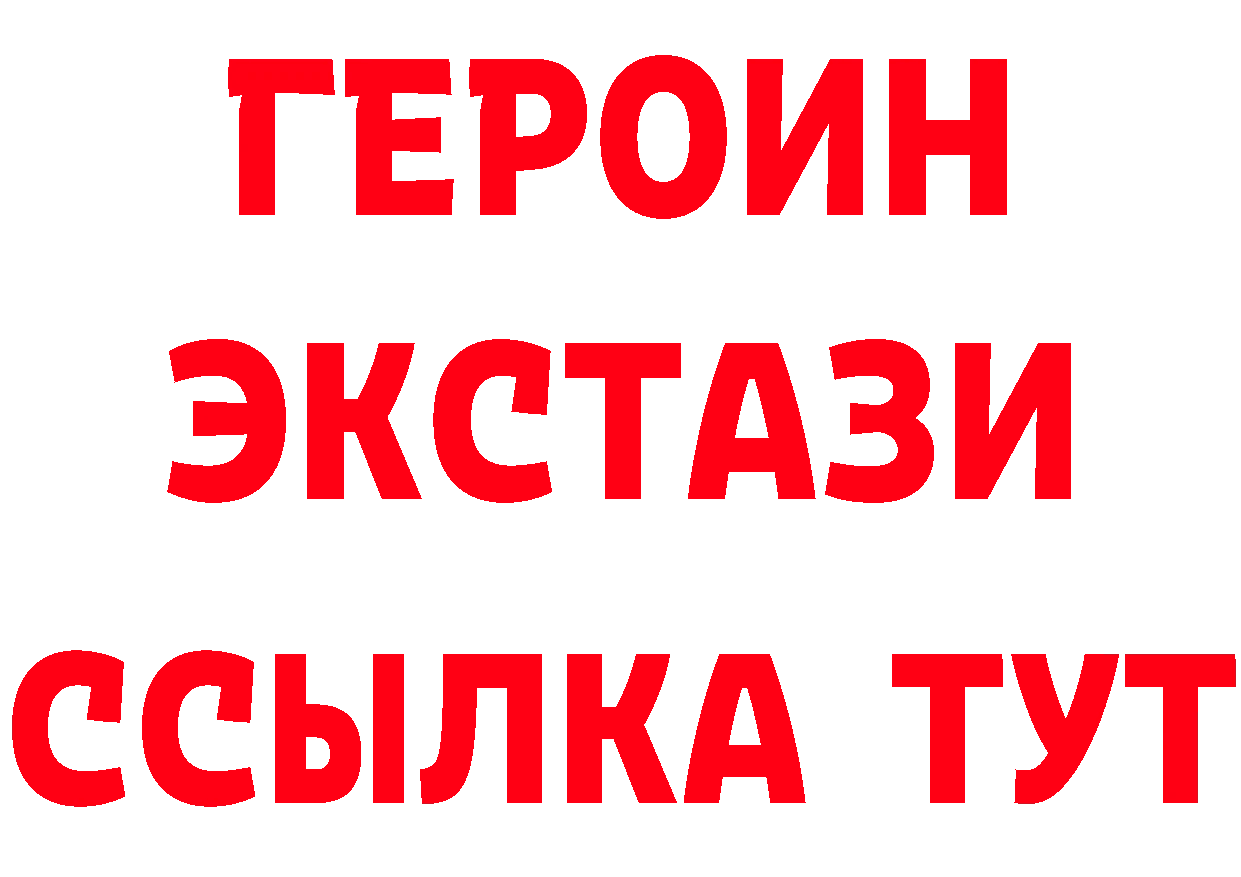 ГЕРОИН ЭКСТАЗИ ССЫЛКА ТУТ